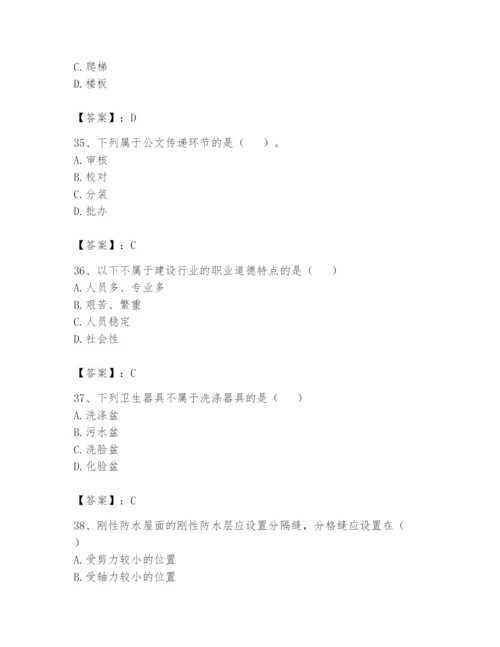 C. 爬梯
D. 楼板

【答案】：D

35、下列属于公文传递环节的是（　　）。
A. 审核
B. 校对
C. 分装
D. 批办

【答案】：C

36、以下不属于建设行业的职业道德特点的是（　　）
A. 人员多、专业多
B. 艰苦、繁重
C. 人员稳定
D. 社会性

【答案】：C

37、下列卫生器具不属于洗涤器具的是（　　）
A. 洗涤盆
B. 污水盆
C. 洗脸盆
D. 化验盆

【答案】：C

38、刚性防水屋面的刚性防水层应设置分隔缝，分格缝应设置在（　　）
A. 受剪力较小的位置
B. 受轴力较小的位置